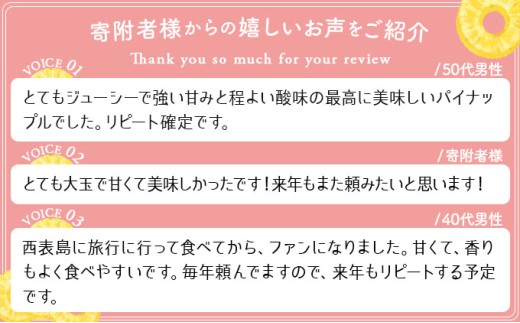 寄附者様からの嬉しいお声をご紹介

Thank you so much for your review

VOICE 01

/50代男性

とてもジューシーで強い甘みと程よい酸味の最高に美味しいパイナップルでした。リピート確定です。

VOICE 02

/寄附者様

とても大玉で甘くて美味しかったです！来年もまた頼みたいと思います！

VOICE 03

/40代男性

西表島に旅行に行って食べてから、ファンになりました。甘くて、香りもよく食べやすいです。毎年頼んでますので、来年もリピートする予定です。